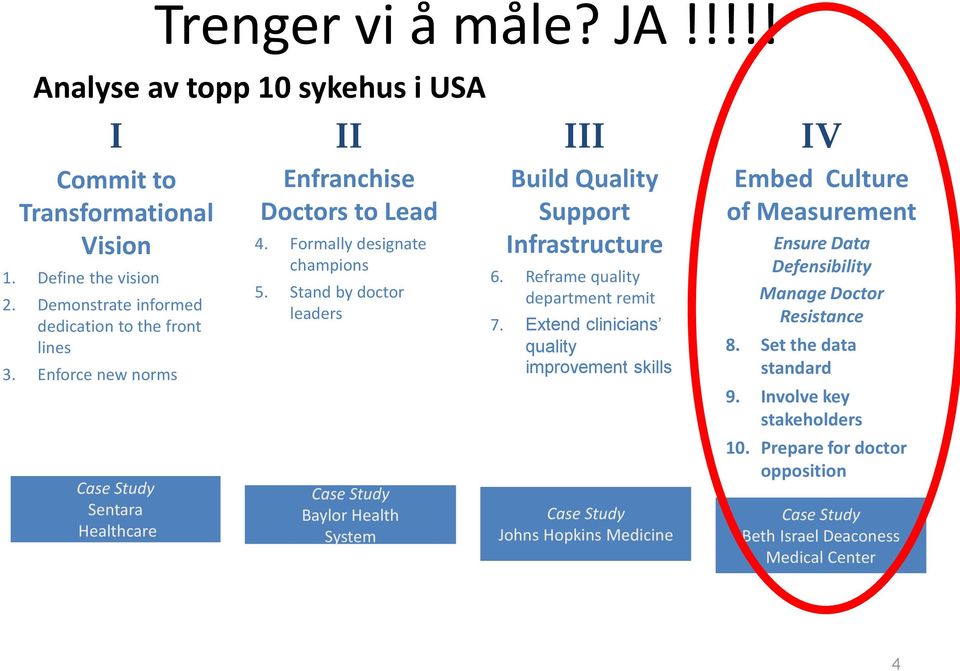 Trenger vi å måle? JA !!!!!

Analyse av topp 10 sykehus i USA

I

Commit to Transformational Vision

1. Define the vision
2. Demonstrate informed dedication to the front lines
3. Enforce new norms

Case Study
Sentara Healthcare

II

Enfranchise Doctors to Lead

4. Formally designate champions
5. Stand by doctor leaders

Case Study
Baylor Health System

III

Build Quality Support Infrastructure

6. Reframe quality department remit
7. Extend clinicians' quality improvement skills

Case Study
Johns Hopkins Medicine

IV

Embed Culture of Measurement

Ensure Data Defensibility

Manage Doctor Resistance

8. Set the data standard
9. Involve key stakeholders
10. Prepare for doctor opposition

Case Study
Beth Israel Deaconess Medical Center

4